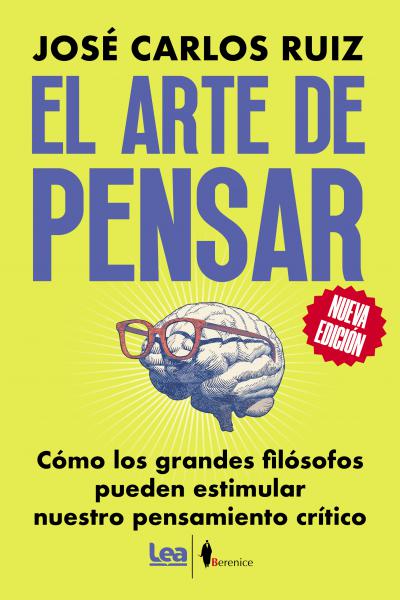 JOSÉ CARLOS RUIZ

EL ARTE DE PENSAR

NUEVA EDICIÓN

Cómo los grandes filósofos pueden estimular nuestro pensamiento crítico

Lea

Berenice